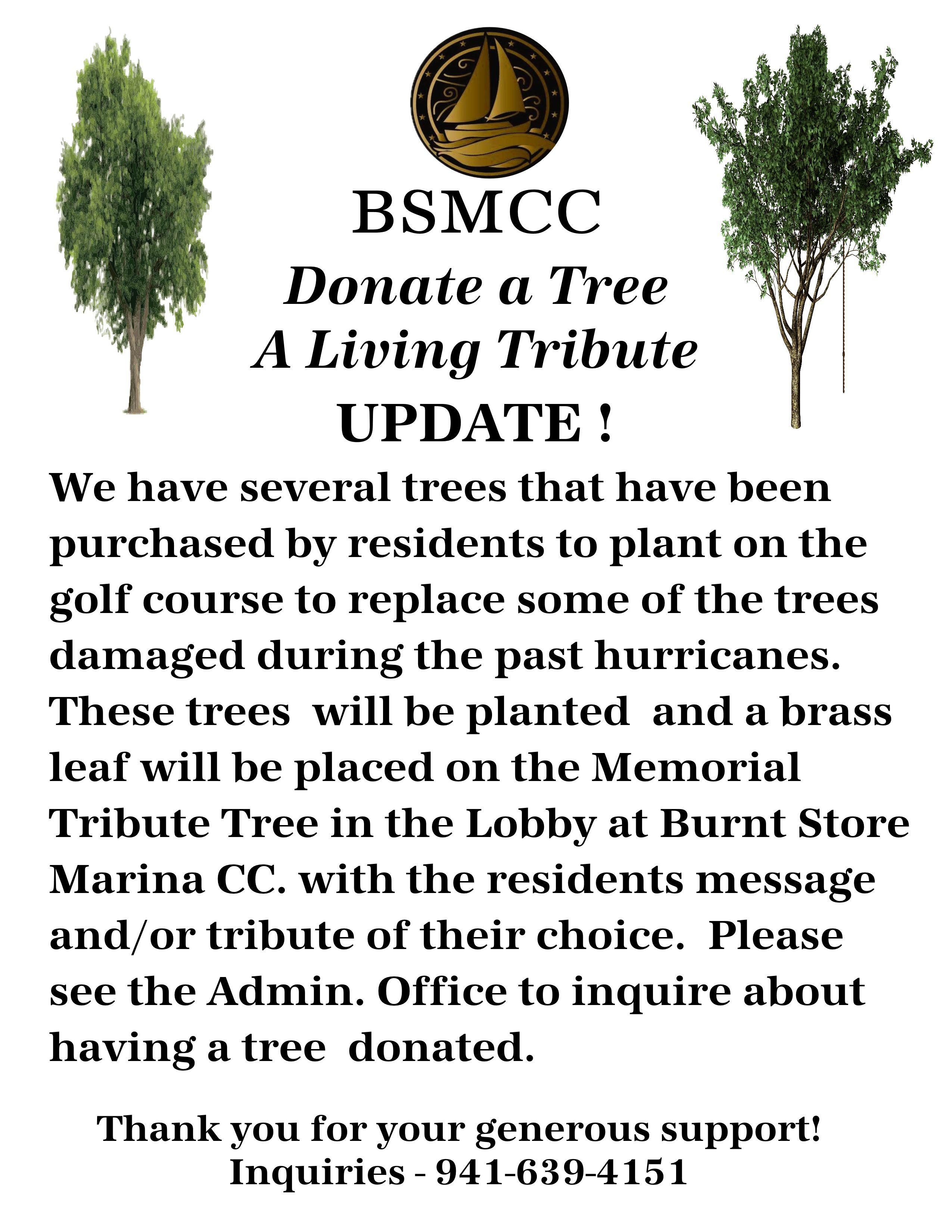 BSMCC
Donate a Tree
A Living Tribute
UPDATE !

We have several trees that have been purchased by residents to plant on the golf course to replace some of the trees damaged during the past hurricanes. These trees  will be planted  and a brass leaf will be placed on the Memorial Tribute Tree in the Lobby at Burnt Store Marina CC. with the residents message and/or tribute of their choice.  Please see the Admin. Office to inquire about having a tree  donated.

Thank you for your generous support!
Inquiries - 941-639-4151